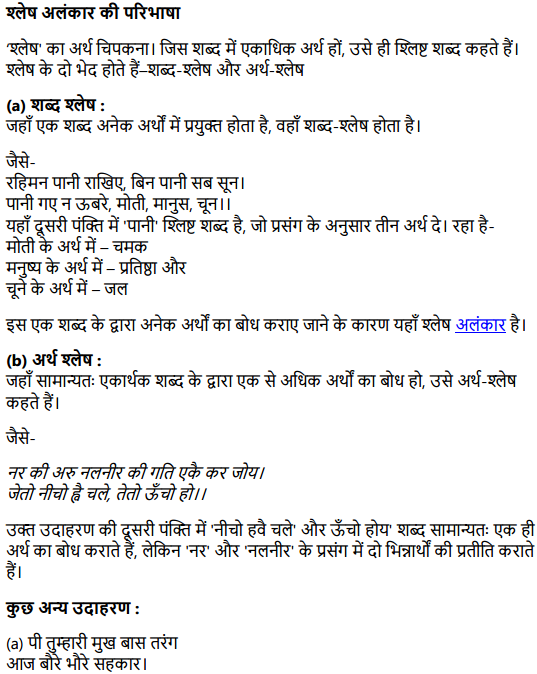 श्लेष अलंकार की परिभाषा

'श्लेष' का अर्थ चिपकना। जिस शब्द में एकाधिक अर्थ हों, उसे ही श्लिष्ट शब्द कहते हैं। श्लेष के दो भेद होते हैं–शब्द-श्लेष और अर्थ-श्लेष

(a) शब्द श्लेष :
जहाँ एक शब्द अनेक अर्थों में प्रयुक्त होता है, वहाँ शब्द-श्लेष होता है।

जैसे-
रहिमन पानी राखिए, बिन पानी सब सून।
पानी गए न ऊबरे, मोती, मानुस, चून।।
यहाँ दूसरी पंक्ति में 'पानी' श्लिष्ट शब्द है, जो प्रसंग के अनुसार तीन अर्थ दे। रहा है-
मोती के अर्थ में – चमक
मनुष्य के अर्थ में – प्रतिष्ठा और
चूने के अर्थ में – जल

इस एक शब्द के द्वारा अनेक अर्थों का बोध कराए जाने के कारण यहाँ श्लेष अलंकार है।

(b) अर्थ श्लेष :
जहाँ सामान्यतः एकार्थक शब्द के द्वारा एक से अधिक अर्थों का बोध हो, उसे अर्थ-श्लेष कहते हैं।

जैसे-

नर की अरु नलनीर की गति एकै कर जोय।
जेतो नीचो ह्वै चले, तेतो ऊँचो हो।।

उक्त उदाहरण की दूसरी पंक्ति में 'नीचो हवै चले' और ऊँचो होय' शब्द सामान्यतः एक ही अर्थ का बोध कराते हैं, लेकिन 'नर' और 'नलनीर' के प्रसंग में दो भिन्नार्थों की प्रतीति कराते हैं।

कुछ अन्य उदाहरण :

(a) पी तुम्हारी मुख बास तरंग
आज बौरे भौरे सहकार।